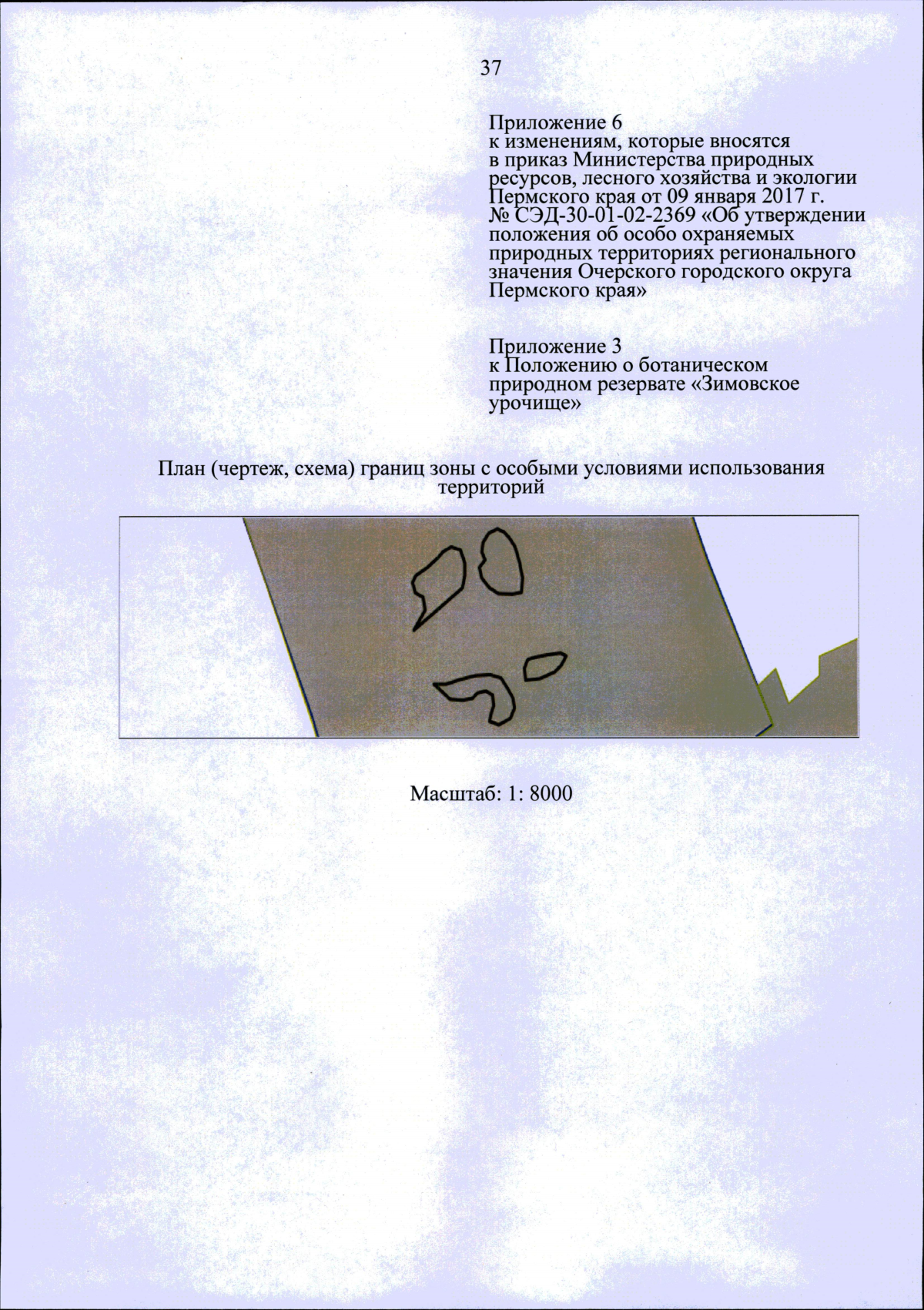 37

Приложение 6
к изменениям, которые вносятся в приказ Министерства природных ресурсов, лесного хозяйства и экологии Пермского края от 09 января 2017 г. № СЭД-30-01-02-2369 «Об утверждении положения об особо охраняемых природных территориях регионального значения Очерского городского округа Пермского края»

Приложение 3
к Положению о ботаническом природном резервате «Зимовское урочище»

План (чертеж, схема) границ зоны с особыми условиями использования территорий

Масштаб: 1: 8000